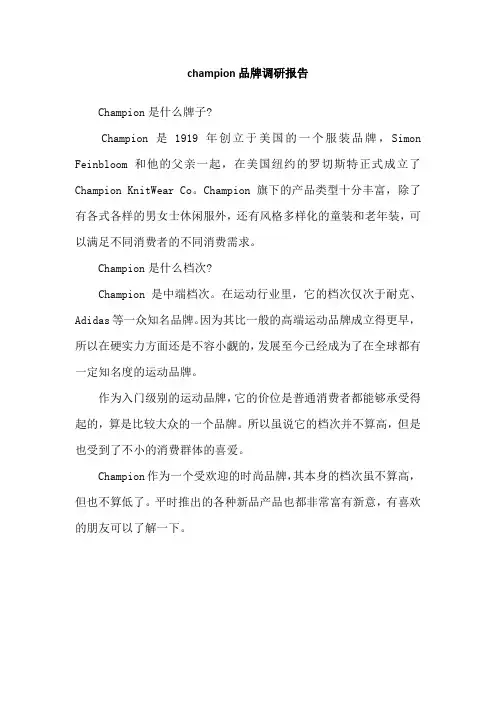 champion 品牌调研报告

Champion 是什么牌子?

Champion 是 1919 年创立于美国的一个服装品牌，Simon Feinbloom 和他的父亲一起，在美国纽约的罗切斯特正式成立了 Champion KnitWear Co。Champion 旗下的产品类型十分丰富，除了有各式各样的男女士休闲服外，还有风格多样化的童装和老年装，可以满足不同消费者的不同消费需求。

Champion 是什么档次?

Champion 是中端档次。在运动行业里，它的档次仅次于耐克、Adidas 等一众知名品牌。因为其比一般的高端运动品牌成立得更早，所以在硬实力方面还是不容小觑的，发展至今已经成为了在全球都有一定知名度的运动品牌。

作为入门级别的运动品牌，它的价位是普通消费者都能够承受得起的，算是比较大众的一个品牌。所以虽说它的档次并不算高，但是也受到了不小的消费群体的喜爱。

Champion 作为一个受欢迎的时尚品牌，其本身的档次虽不算高，但也不算低了。平时推出的各种新品产品也都非常富有新意，有喜欢的朋友可以了解一下。